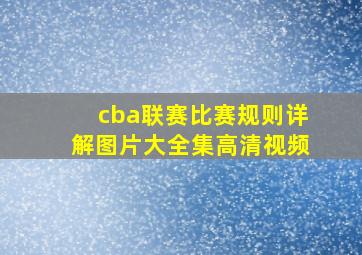 cba联赛比赛规则详解图片大全集高清视频